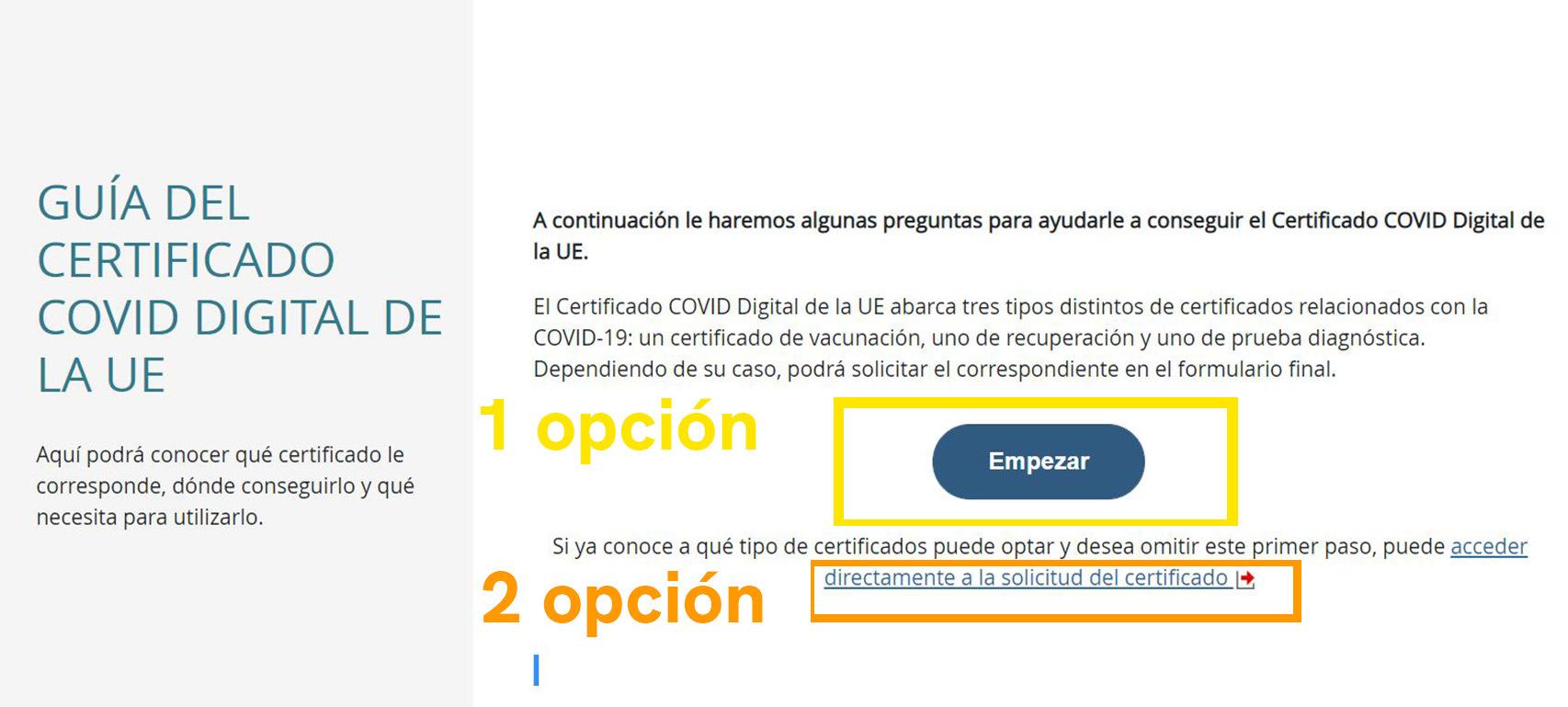 GUÍA DEL CERTIFICADO COVID DIGITAL DE LA UE

Aquí podrá conocer qué certificado le corresponde, dónde conseguirlo y qué necesita para utilizarlo.

A continuación le haremos algunas preguntas para ayudarle a conseguir el Certificado COVID Digital de la UE.

El Certificado COVID Digital de la UE abarca tres tipos distintos de certificados relacionados con la COVID-19: un certificado de vacunación, uno de recuperación y uno de prueba diagnóstica. Dependiendo de su caso, podrá solicitar el correspondiente en el formulario final.

1 opción

Empezar

Si ya conoce a qué tipo de certificados puede optar y desea omitir este primer paso, puede acceder directamente a la solicitud del certificado

2 opción